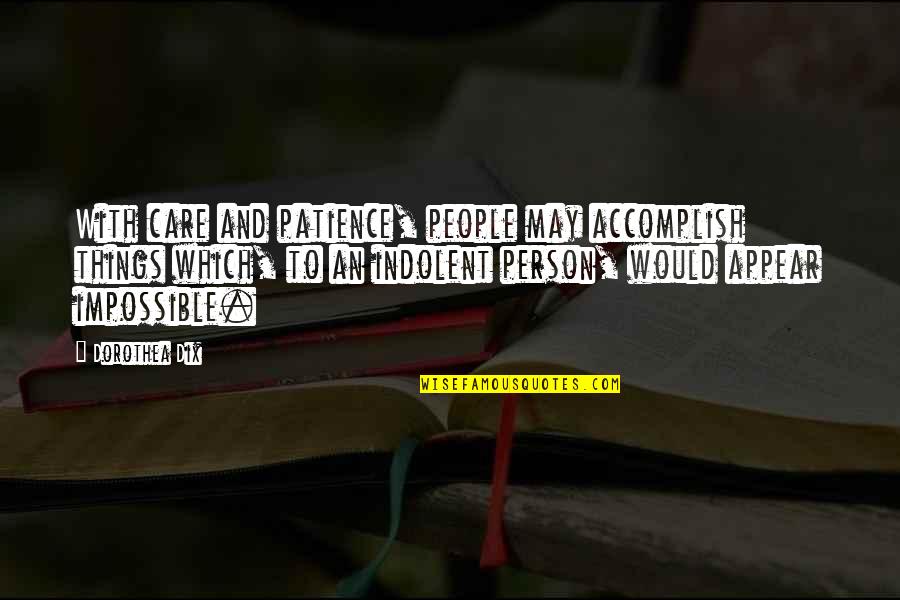 With care and patience, people may accomplish things which, to an indolent person, would appear impossible.

Dorothea Dix

WISEFAMOUSQUOTES.COM